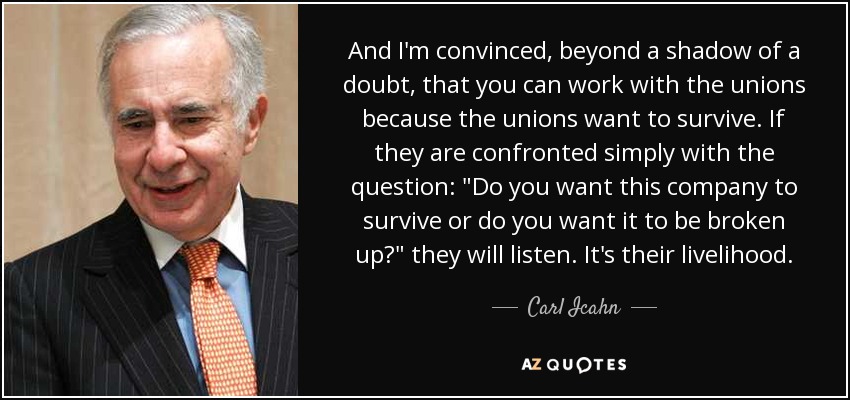 And I'm convinced, beyond a shadow of a doubt, that you can work with the unions because the unions want to survive. If they are confronted simply with the question: "Do you want this company to survive or do you want it to be broken up?" they will listen. It's their livelihood.

— Carl Icahn —

AZ QUOTES